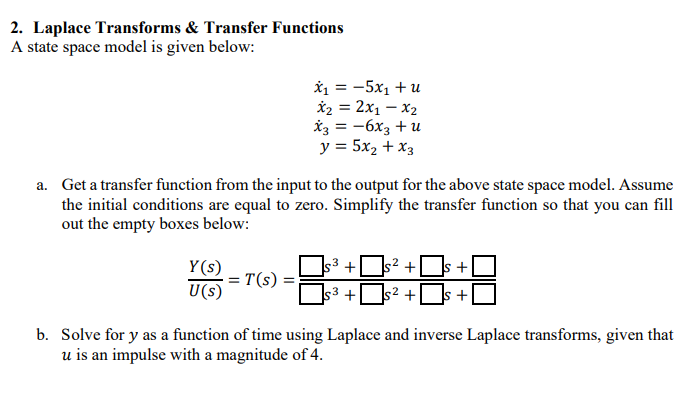 2. Laplace Transforms & Transfer Functions
A state space model is given below:

$\dot{x}_1 = -5x_1 + u$
$\dot{x}_2 = 2x_1 - x_2$
$\dot{x}_3 = -6x_3 + u$
$y = 5x_2 + x_3$

a. Get a transfer function from the input to the output for the above state space model. Assume the initial conditions are equal to zero. Simplify the transfer function so that you can fill out the empty boxes below:

$\frac{Y(s)}{U(s)} = T(s) = \frac{\square s^3 + \square s^2 + \square s + \square}{\square s^3 + \square s^2 + \square s + \square}$

b. Solve for $y$ as a function of time using Laplace and inverse Laplace transforms, given that $u$ is an impulse with a magnitude of 4.